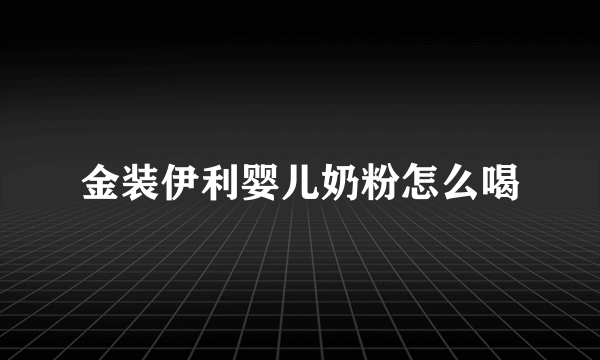 金装伊利婴儿奶粉怎么喝